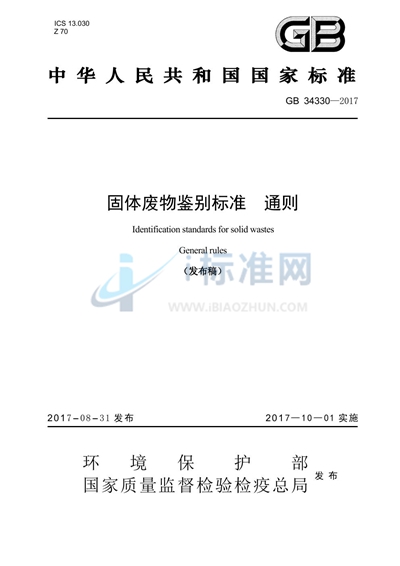 ICS 13.030
Z 70

GB

中华人民共和国国家标准

GB 34330—2017

固体废物鉴别标准　通则

Identification standards for solid wastes

General rules

（发布稿）

i标准网

WWW.IBIAOZHUN.COM

2017-08-31 发布　　2017—10—01 实施

环境保护部
国家质量监督检验检疫总局 发布